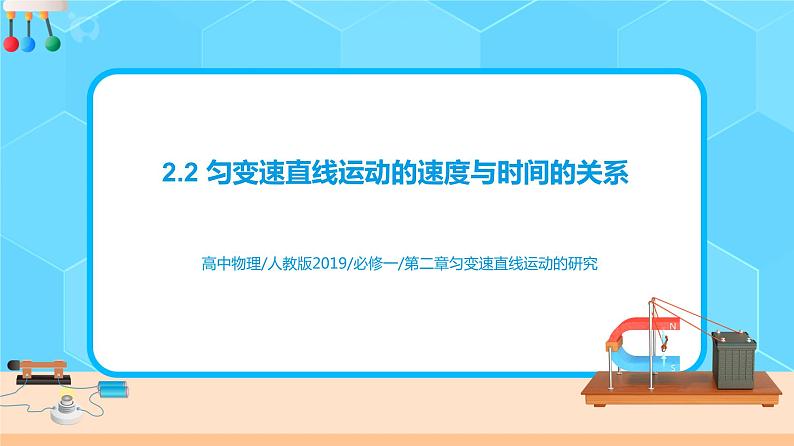 2.2 匀变速直线运动的速度与时间的关系

高中物理/人教版2019/必修一/第二章匀变速直线运动的研究

N

S